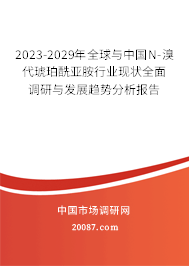 2023-2029年全球与中国N-溴代琥珀酰亚胺行业现状全面调研与发展趋势分析报告

中国市场调研网

20087.com